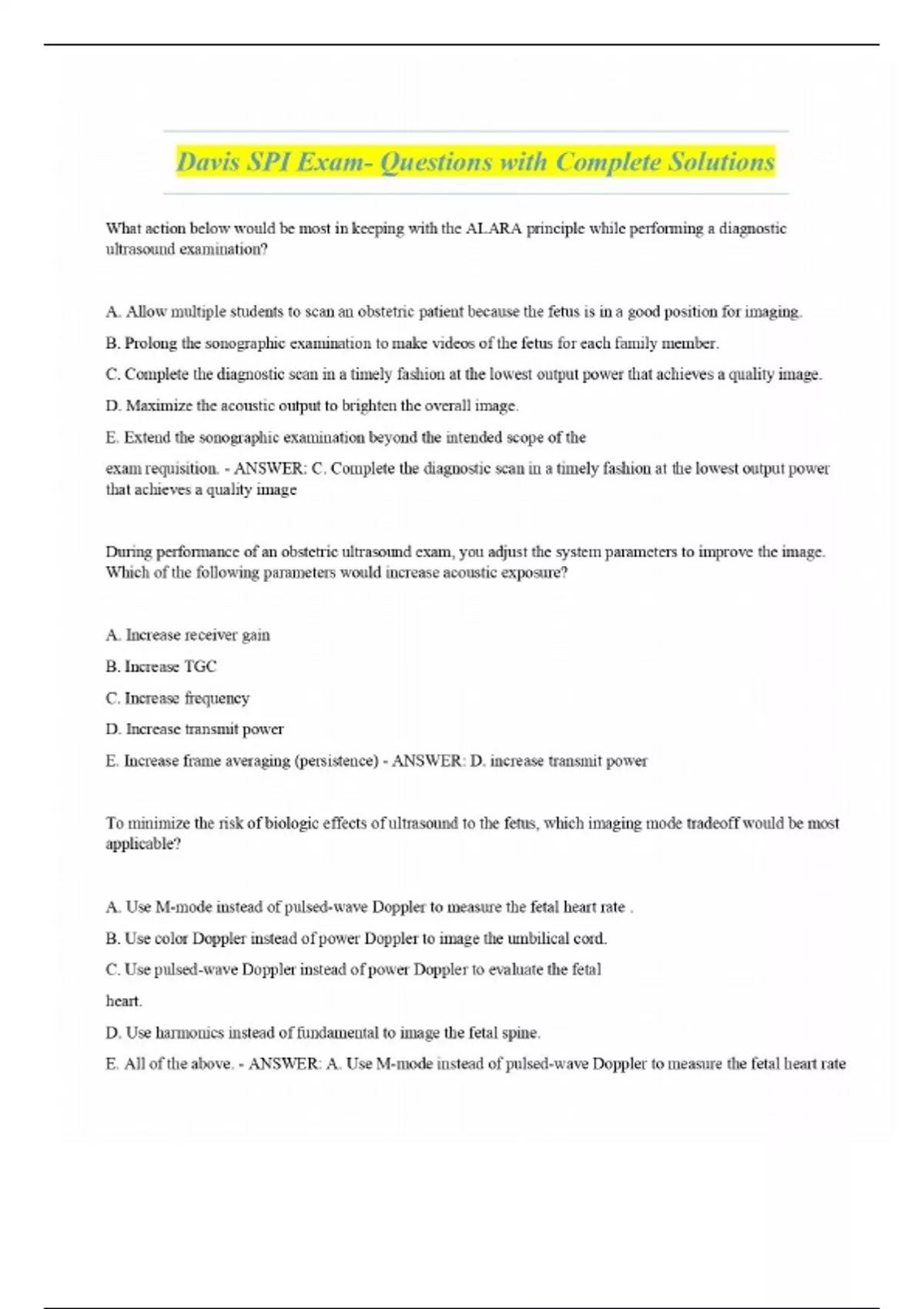 Davis SPI Exam- Questions with Complete Solutions

What action below would be most in keeping with the ALARA principle while performing a diagnostic ultrasound examination?

A. Allow multiple students to scan an obstetric patient because the fetus is in a good position for imaging.

B. Prolong the sonographic examination to make videos of the fetus for each family member.

C. Complete the diagnostic scan in a timely fashion at the lowest output power that achieves a quality image.

D. Maximize the acoustic output to brighten the overall image.

E. Extend the sonographic examination beyond the intended scope of the

exam requisition. - ANSWER: C. Complete the diagnostic scan in a timely fashion at the lowest output power that achieves a quality image

During performance of an obstetric ultrasound exam, you adjust the system parameters to improve the image. Which of the following parameters would increase acoustic exposure?

A. Increase receiver gain

B. Increase TGC

C. Increase frequency

D. Increase transmit power

E. Increase frame averaging (persistence) - ANSWER: D. increase transmit power

To minimize the risk of biologic effects of ultrasound to the fetus, which imaging mode tradeoff would be most applicable?

A. Use M-mode instead of pulsed-wave Doppler to measure the fetal heart rate .

B. Use color Doppler instead of power Doppler to image the umbilical cord.

C. Use pulsed-wave Doppler instead of power Doppler to evaluate the fetal

heart.

D. Use harmonics instead of fundamental to image the fetal spine.

E. All of the above. - ANSWER: A. Use M-mode instead of pulsed-wave Doppler to measure the fetal heart rate